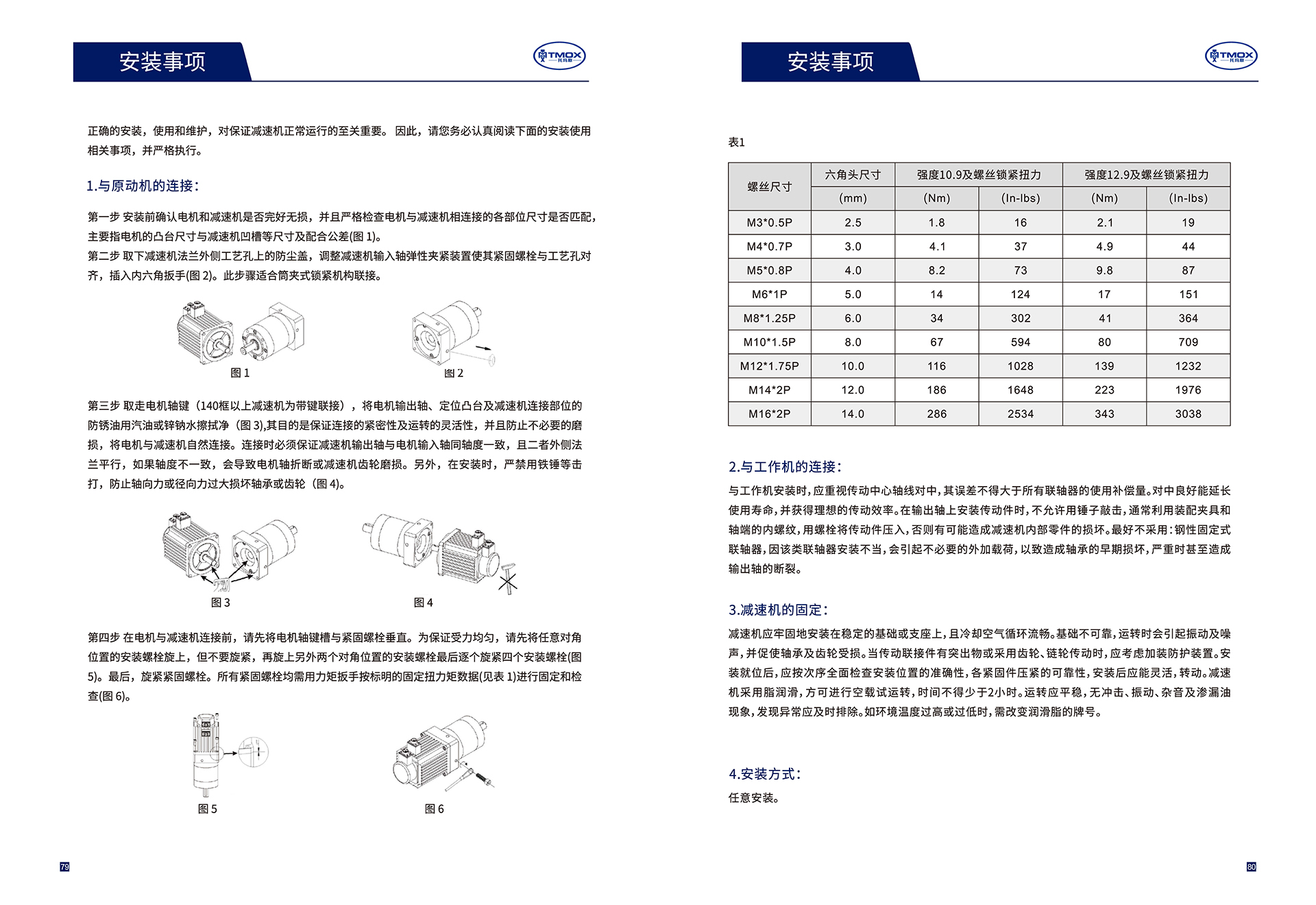 安装事项

TMOX 托玛斯

正确的安装，使用和维护，对保证减速机正常运行的至关重要。因此，请您务必认真阅读下面的安装使用相关事项，并严格执行。

1.与原动机的连接：

第一步 安装前确认电机和减速机是否完好无损，并且严格检查电机与减速机相连接的各部位尺寸是否匹配，主要指电机的凸台尺寸与减速机凹槽等尺寸及配合公差(图 1)。
第二步 取下减速机法兰外侧工艺孔上的防尘盖，调整减速机输入轴弹性夹紧装置使其紧固螺栓与工艺孔对齐，插入内六角扳手(图 2)。此步骤适合筒夹式锁紧机构联接。

图 1

图 2

第三步 取走电机轴键（140框以上减速机为带键联接），将电机输出轴、定位凸台及减速机连接部位的防锈油用汽油或锌钠水擦拭净（图 3),其目的是保证连接的紧密性及运转的灵活性，并且防止不必要的磨损，将电机与减速机自然连接。连接时必须保证减速机输出轴与电机输入轴同轴度一致，且二者外侧法兰平行，如果轴度不一致，会导致电机轴折断或减速机齿轮磨损。另外，在安装时，严禁用铁锤等击打，防止轴向力或径向力过大损坏轴承或齿轮（图 4)。

图 3

图 4

第四步 在电机与减速机连接前，请先将电机轴键槽与紧固螺栓垂直。为保证受力均匀，请先将任意对角位置的安装螺栓旋上，但不要旋紧，再旋上另外两个对角位置的安装螺栓最后逐个旋紧四个安装螺栓(图 5)。最后，旋紧紧固螺栓。所有紧固螺栓均需用力矩扳手按标明的固定扭力矩数据(见表 1)进行固定和检查(图 6)。

图 5

图 6

79

安装事项

TMOX 托玛斯

表1

| 螺丝尺寸 | 六角头尺寸 | 强度10.9及螺丝锁紧扭力 | | 强度12.9及螺丝锁紧扭力 | |
|---|---|---|---|---|---|
| | (mm) | (Nm) | (In-lbs) | (Nm) | (In-lbs) |
| M3*0.5P | 2.5 | 1.8 | 16 | 2.1 | 19 |
| M4*0.7P | 3.0 | 4.1 | 37 | 4.9 | 44 |
| M5*0.8P | 4.0 | 8.2 | 73 | 9.8 | 87 |
| M6*1P | 5.0 | 14 | 124 | 17 | 151 |
| M8*1.25P | 6.0 | 34 | 302 | 41 | 364 |
| M10*1.5P | 8.0 | 67 | 594 | 80 | 709 |
| M12*1.75P | 10.0 | 116 | 1028 | 139 | 1232 |
| M14*2P | 12.0 | 186 | 1648 | 223 | 1976 |
| M16*2P | 14.0 | 286 | 2534 | 343 | 3038 |

2.与工作机的连接：

与工作机安装时，应重视传动中心轴线对中，其误差不得大于所有联轴器的使用补偿量。对中良好能延长使用寿命，并获得理想的传动效率。在输出轴上安装传动件时，不允许用锤子敲击，通常利用装配夹具和轴端的内螺纹，用螺栓将传动件压入，否则有可能造成减速机内部零件的损坏。最好不采用：钢性固定式联轴器，因该类联轴器安装不当，会引起不必要的外加载荷，以致造成轴承的早期损坏，严重时甚至造成输出轴的断裂。

3.减速机的固定：

减速机应牢固地安装在稳定的基础或支座上，且冷却空气循环流畅。基础不可靠，运转时会引起振动及噪声，并促使轴承及齿轮受损。当传动联接件有突出物或采用齿轮、链轮传动时，应考虑加装防护装置。安装就位后，应按次序全面检查安装位置的准确性，各紧固件压紧的可靠性，安装后应能灵活，转动。减速机采用脂润滑，方可进行空载试运转，时间不得少于2小时。运转应平稳，无冲击、振动、杂音及渗漏油现象，发现异常应及时排除。如环境温度过高或过低时，需改变润滑脂的牌号。

4.安装方式：

任意安装。

80